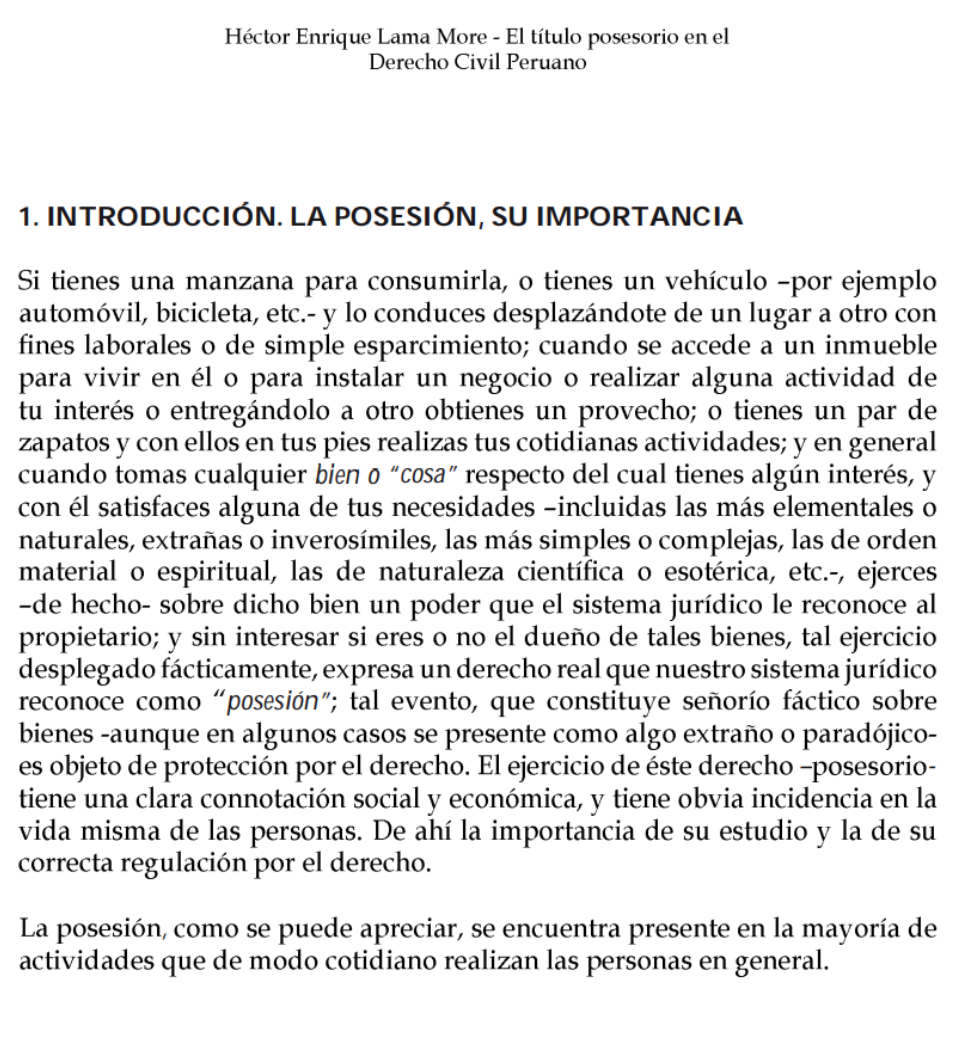 Héctor Enrique Lama More - El título posesorio en el Derecho Civil Peruano

1. INTRODUCCIÓN. LA POSESIÓN, SU IMPORTANCIA

Si tienes una manzana para consumirla, o tienes un vehículo –por ejemplo automóvil, bicicleta, etc.- y lo conduces desplazándote de un lugar a otro con fines laborales o de simple esparcimiento; cuando se accede a un inmueble para vivir en él o para instalar un negocio o realizar alguna actividad de tu interés o entregándolo a otro obtienes un provecho; o tienes un par de zapatos y con ellos en tus pies realizas tus cotidianas actividades; y en general cuando tomas cualquier bien o "cosa" respecto del cual tienes algún interés, y con él satisfaces alguna de tus necesidades –incluidas las más elementales o naturales, extrañas o inverosímiles, las más simples o complejas, las de orden material o espiritual, las de naturaleza científica o esotérica, etc.-, ejerces –de hecho- sobre dicho bien un poder que el sistema jurídico le reconoce al propietario; y sin interesar si eres o no el dueño de tales bienes, tal ejercicio desplegado fácticamente, expresa un derecho real que nuestro sistema jurídico reconoce como "posesión"; tal evento, que constituye señorío fáctico sobre bienes -aunque en algunos casos se presente como algo extraño o paradójico- es objeto de protección por el derecho. El ejercicio de éste derecho –posesorio- tiene una clara connotación social y económica, y tiene obvia incidencia en la vida misma de las personas. De ahí la importancia de su estudio y la de su correcta regulación por el derecho.

La posesión, como se puede apreciar, se encuentra presente en la mayoría de actividades que de modo cotidiano realizan las personas en general.